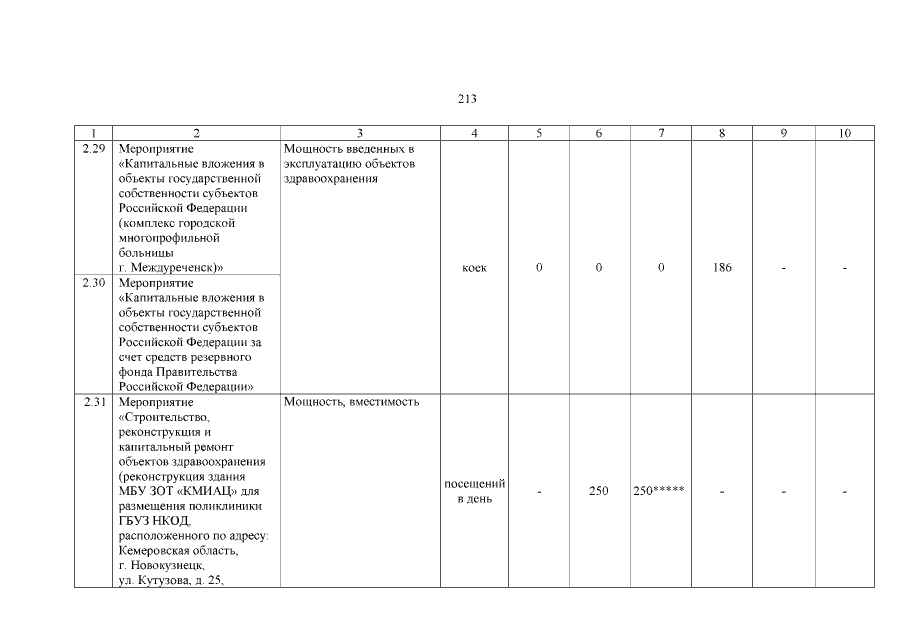 213

| 1 | 2 | 3 | 4 | 5 | 6 | 7 | 8 | 9 | 10 |
|---|---|---|---|---|---|---|---|---|---|
| 2.29 | Мероприятие «Капитальные вложения в объекты государственной собственности субъектов Российской Федерации (комплекс городской многопрофильной больницы г. Междуреченск)» | Мощность введенных в эксплуатацию объектов здравоохранения | коек | 0 | 0 | 0 | 186 | - | - |
| 2.30 | Мероприятие «Капитальные вложения в объекты государственной собственности субъектов Российской Федерации за счет средств резервного фонда Правительства Российской Федерации» | | | | | | | | |
| 2.31 | Мероприятие «Строительство, реконструкция и капитальный ремонт объектов здравоохранения (реконструкция здания МБУ ЗОТ «КМИАЦ» для размещения поликлиники ГБУЗ НКОД, расположенного по адресу: Кемеровская область, г. Новокузнецк, ул. Кутузова, д. 25, | Мощность, вместимость | посещений в день | - | 250 | 250***** | - | - | - |